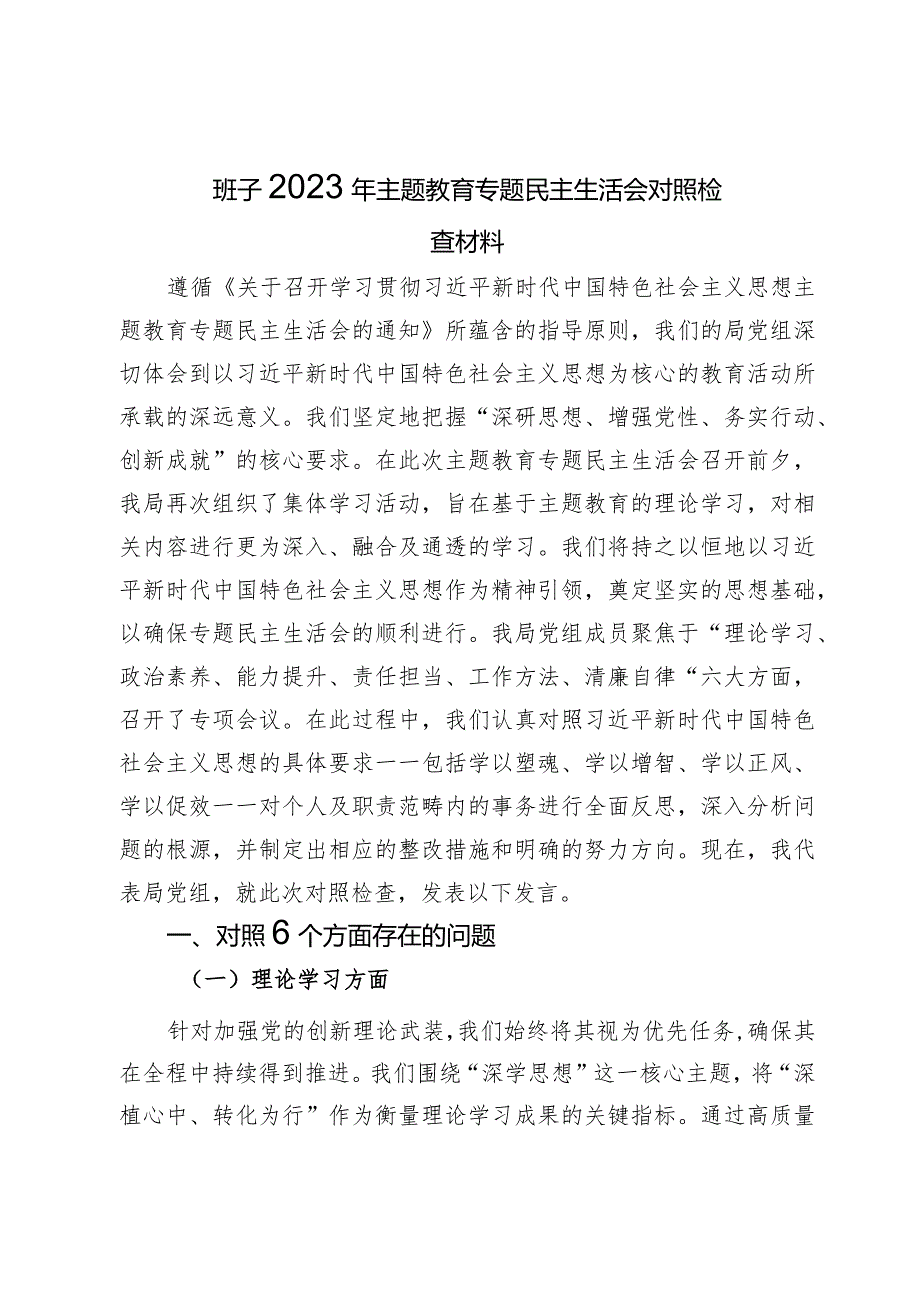 班子2023年主题教育专题民主生活会对照检查材料

遵循《关于召开学习贯彻习近平新时代中国特色社会主义思想主题教育专题民主生活会的通知》所蕴含的指导原则，我们的局党组深切体会到以习近平新时代中国特色社会主义思想为核心的教育活动所承载的深远意义。我们坚定地把握“深研思想、增强党性、务实行动、创新成就”的核心要求。在此次主题教育专题民主生活会召开前夕，我局再次组织了集体学习活动，旨在基于主题教育的理论学习，对相关内容进行更为深入、融合及通透的学习。我们将持之以恒地以习近平新时代中国特色社会主义思想作为精神引领，奠定坚实的思想基础，以确保专题民主生活会的顺利进行。我局党组成员聚焦于“理论学习、政治素养、能力提升、责任担当、工作方法、清廉自律“六大方面，召开了专项会议。在此过程中，我们认真对照习近平新时代中国特色社会主义思想的具体要求一一包括学以塑魂、学以增智、学以正风、学以促效一一对个人及职责范畴内的事务进行全面反思，深入分析问题的根源，并制定出相应的整改措施和明确的努力方向。现在，我代表局党组，就此次对照检查，发表以下发言。

一、对照6个方面存在的问题

（一）理论学习方面

针对加强党的创新理论武装，我们始终将其视为优先任务，确保其在全程中持续得到推进。我们围绕“深学思想”这一核心主题，将“深植心中、转化为行”作为衡量理论学习成果的关键指标。通过高质量